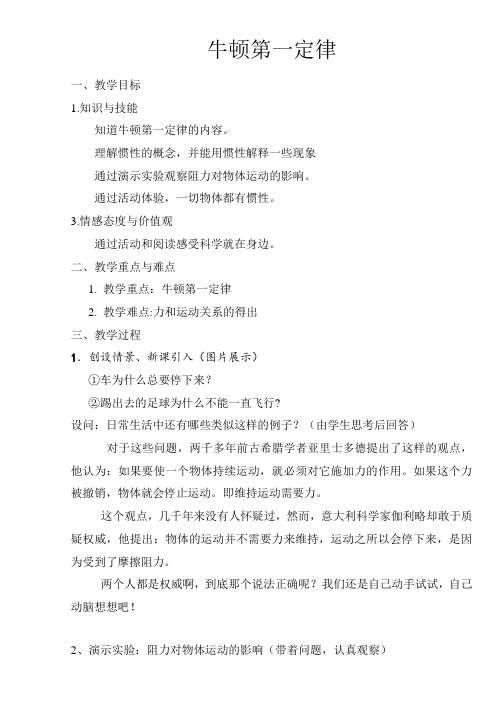 牛顿第一定律

一、教学目标

1.知识与技能

知道牛顿第一定律的内容。

理解惯性的概念，并能用惯性解释一些现象

通过演示实验观察阻力对物体运动的影响。

通过活动体验，一切物体都有惯性。

3.情感态度与价值观

通过活动和阅读感受科学就在身边。

二、教学重点与难点

1. 教学重点：牛顿第一定律

2. 教学难点:力和运动关系的得出

三、教学过程

1. 创设情景、新课引入（图片展示）

①车为什么总要停下来？

②踢出去的足球为什么不能一直飞行?

设问：日常生活中还有哪些类似这样的例子？（由学生思考后回答）

对于这些问题，两千多年前古希腊学者亚里士多德提出了这样的观点，他认为：如果要使一个物体持续运动，就必须对它施加力的作用。如果这个力被撤销，物体就会停止运动。即维持运动需要力。

这个观点，几千年来没有人怀疑过，然而，意大利科学家伽利略却敢于质疑权威，他提出：物体的运动并不需要力来维持，运动之所以会停下来，是因为受到了摩擦阻力。

两个人都是权威啊，到底那个说法正确呢？我们还是自己动手试试，自己动脑想想吧！

2、演示实验：阻力对物体运动的影响（带着问题，认真观察）